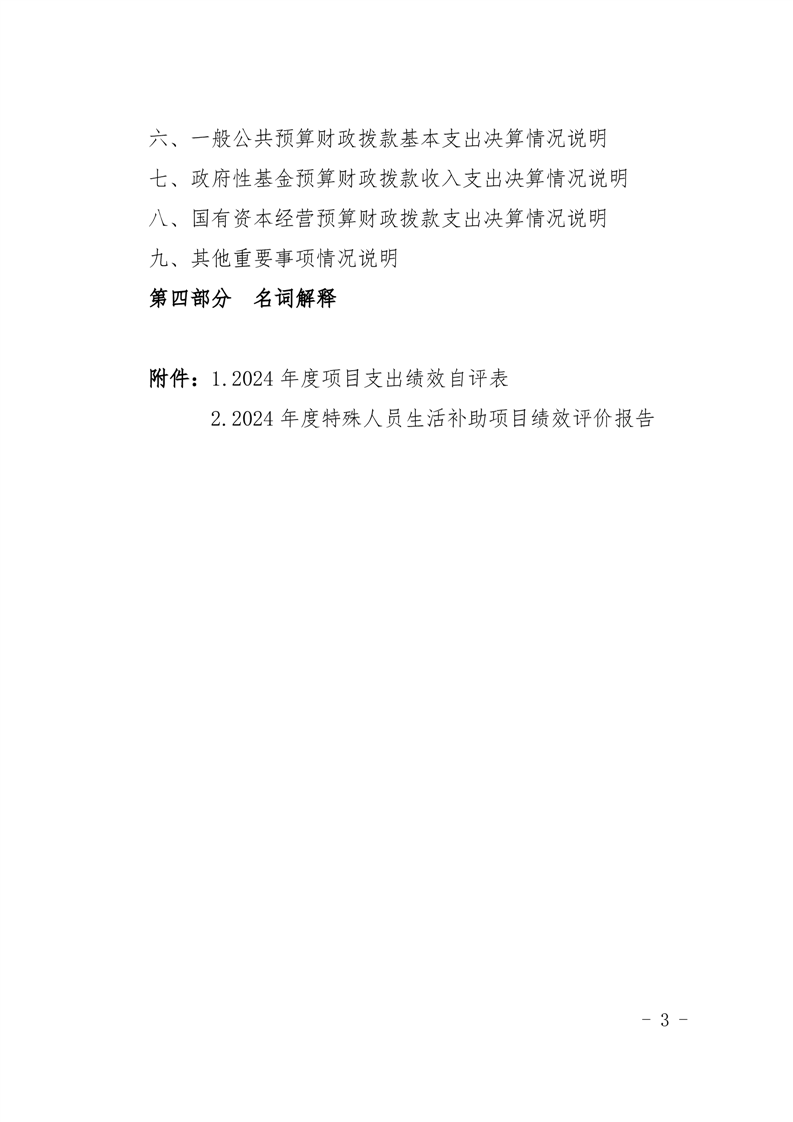 六、一般公共预算财政拨款基本支出决算情况说明

七、政府性基金预算财政拨款收入支出决算情况说明

八、国有资本经营预算财政拨款支出决算情况说明

九、其他重要事项情况说明

第四部分　名词解释

附件：1.2024 年度项目支出绩效自评表

2.2024 年度特殊人员生活补助项目绩效评价报告

- 3 -